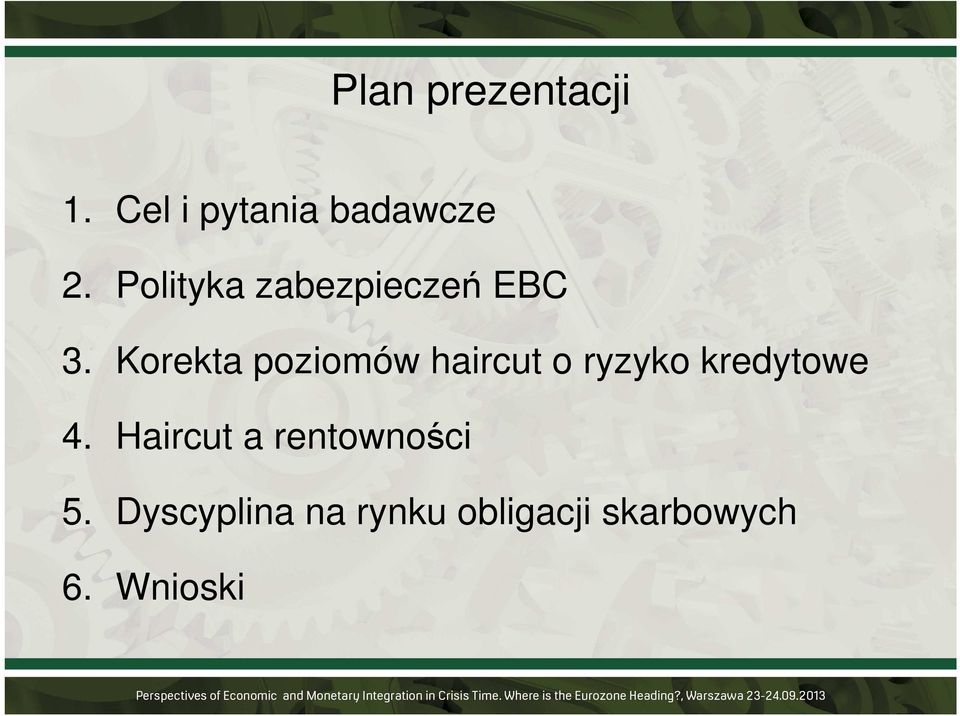 Plan prezentacji

1. Cel i pytania badawcze

2. Polityka zabezpieczeń EBC

3. Korekta poziomów haircut o ryzyko kredytowe

4. Haircut a rentowności

5. Dyscyplina na rynku obligacji skarbowych

6. Wnioski

Perspectives of Economic and Monetary Integration in Crisis Time. Where is the Eurozone Heading?, Warszawa 23-24.09.2013